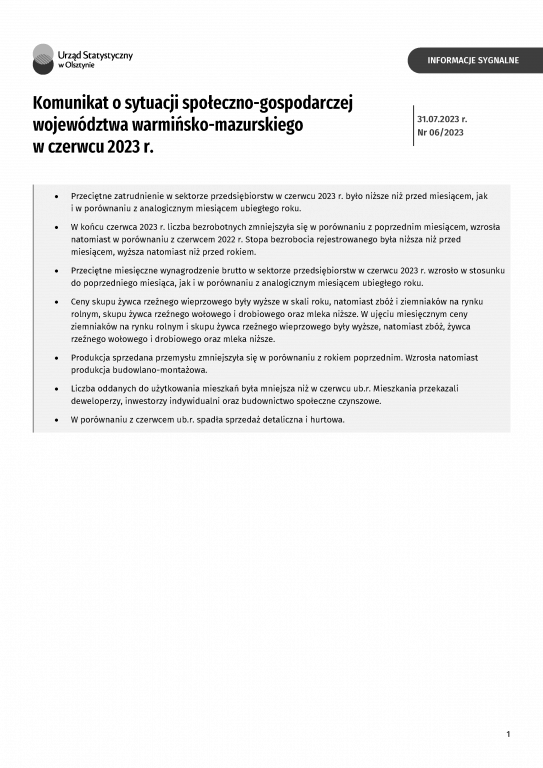 Urząd Statystyczny w Olsztynie

INFORMACJE SYGNALNE

Komunikat o sytuacji społeczno-gospodarczej województwa warmińsko-mazurskiego w czerwcu 2023 r.

31.07.2023 r.
Nr 06/2023

• Przeciętne zatrudnienie w sektorze przedsiębiorstw w czerwcu 2023 r. było niższe niż przed miesiącem, jak i w porównaniu z analogicznym miesiącem ubiegłego roku.

• W końcu czerwca 2023 r. liczba bezrobotnych zmniejszyła się w porównaniu z poprzednim miesiącem, wzrosła natomiast w porównaniu z czerwcem 2022 r. Stopa bezrobocia rejestrowanego była niższa niż przed miesiącem, wyższa natomiast niż przed rokiem.

• Przeciętne miesięczne wynagrodzenie brutto w sektorze przedsiębiorstw w czerwcu 2023 r. wzrosło w stosunku do poprzedniego miesiąca, jak i w porównaniu z analogicznym miesiącem ubiegłego roku.

• Ceny skupu żywca rzeźnego wieprzowego były wyższe w skali roku, natomiast zbóż i ziemniaków na rynku rolnym, skupu żywca rzeźnego wołowego i drobiowego oraz mleka niższe. W ujęciu miesięcznym ceny ziemniaków na rynku rolnym i skupu żywca rzeźnego wieprzowego były wyższe, natomiast zbóż, żywca rzeźnego wołowego i drobiowego oraz mleka niższe.

• Produkcja sprzedana przemysłu zmniejszyła się w porównaniu z rokiem poprzednim. Wzrosła natomiast produkcja budowlano-montażowa.

• Liczba oddanych do użytkowania mieszkań była mniejsza niż w czerwcu ub.r. Mieszkania przekazali deweloperzy, inwestorzy indywidualni oraz budownictwo społeczne czynszowe.

• W porównaniu z czerwcem ub.r. spadła sprzedaż detaliczna i hurtowa.

1